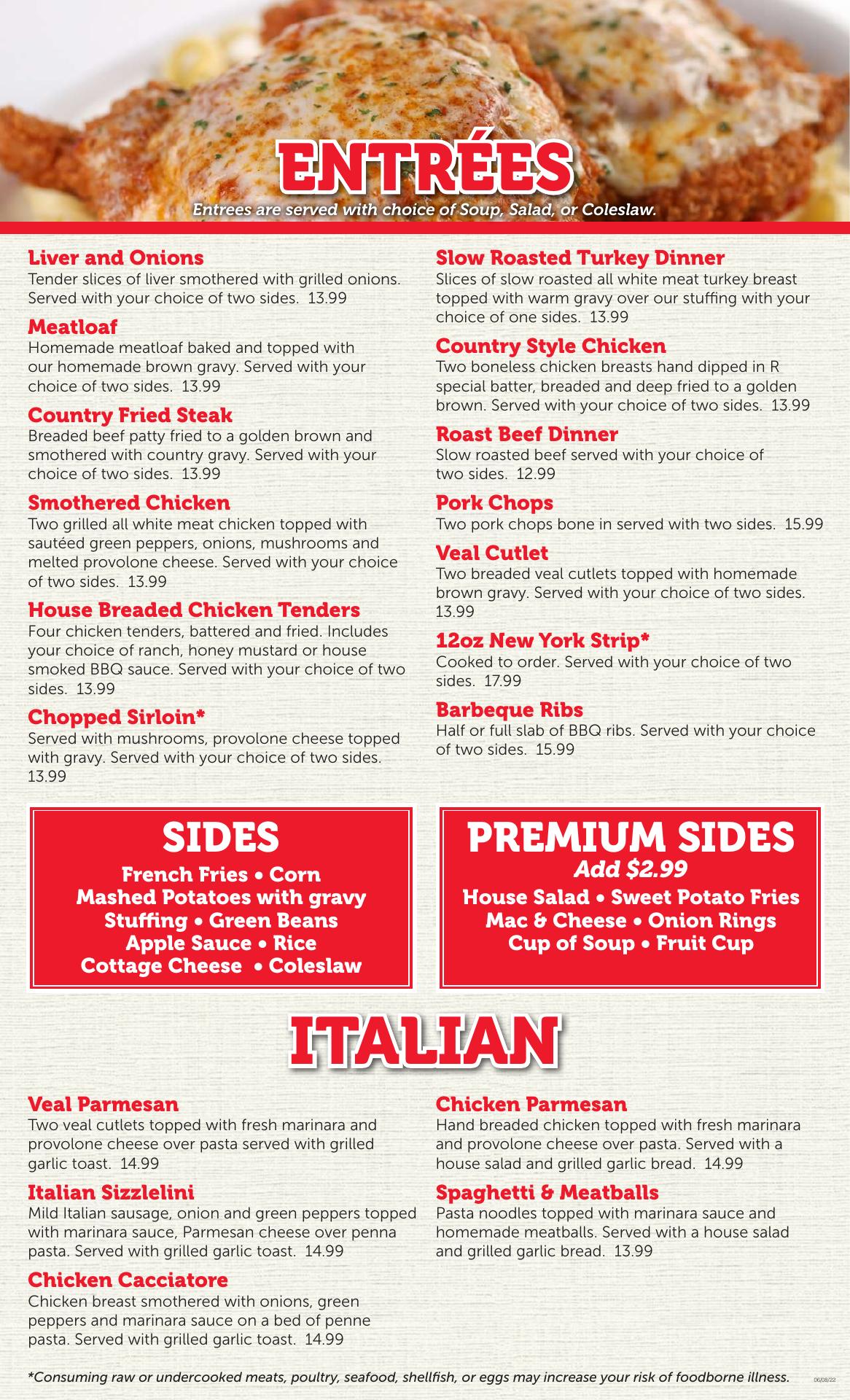 ENTRÉES
Entrees are served with choice of Soup, Salad, or Coleslaw.

Liver and Onions
Tender slices of liver smothered with grilled onions. Served with your choice of two sides. 13.99

Meatloaf
Homemade meatloaf baked and topped with our homemade brown gravy. Served with your choice of two sides. 13.99

Country Fried Steak
Breaded beef patty fried to a golden brown and smothered with country gravy. Served with your choice of two sides. 13.99

Smothered Chicken
Two grilled all white meat chicken topped with sautéed green peppers, onions, mushrooms and melted provolone cheese. Served with your choice of two sides. 13.99

House Breaded Chicken Tenders
Four chicken tenders, battered and fried. Includes your choice of ranch, honey mustard or house smoked BBQ sauce. Served with your choice of two sides. 13.99

Chopped Sirloin*
Served with mushrooms, provolone cheese topped with gravy. Served with your choice of two sides. 13.99

Slow Roasted Turkey Dinner
Slices of slow roasted all white meat turkey breast topped with warm gravy over our stuffing with your choice of one sides. 13.99

Country Style Chicken
Two boneless chicken breasts hand dipped in R special batter, breaded and deep fried to a golden brown. Served with your choice of two sides. 13.99

Roast Beef Dinner
Slow roasted beef served with your choice of two sides. 12.99

Pork Chops
Two pork chops bone in served with two sides. 15.99

Veal Cutlet
Two breaded veal cutlets topped with homemade brown gravy. Served with your choice of two sides. 13.99

12oz New York Strip*
Cooked to order. Served with your choice of two sides. 17.99

Barbeque Ribs
Half or full slab of BBQ ribs. Served with your choice of two sides. 15.99

SIDES
French Fries • Corn
Mashed Potatoes with gravy
Stuffing • Green Beans
Apple Sauce • Rice
Cottage Cheese • Coleslaw

PREMIUM SIDES
Add $2.99
House Salad • Sweet Potato Fries
Mac & Cheese • Onion Rings
Cup of Soup • Fruit Cup

ITALIAN

Veal Parmesan
Two veal cutlets topped with fresh marinara and provolone cheese over pasta served with grilled garlic toast. 14.99

Italian Sizzlelini
Mild Italian sausage, onion and green peppers topped with marinara sauce, Parmesan cheese over penna pasta. Served with grilled garlic toast. 14.99

Chicken Cacciatore
Chicken breast smothered with onions, green peppers and marinara sauce on a bed of penne pasta. Served with grilled garlic toast. 14.99

Chicken Parmesan
Hand breaded chicken topped with fresh marinara and provolone cheese over pasta. Served with a house salad and grilled garlic bread. 14.99

Spaghetti & Meatballs
Pasta noodles topped with marinara sauce and homemade meatballs. Served with a house salad and grilled garlic bread. 13.99

*Consuming raw or undercooked meats, poultry, seafood, shellfish, or eggs may increase your risk of foodborne illness.
06/08/22